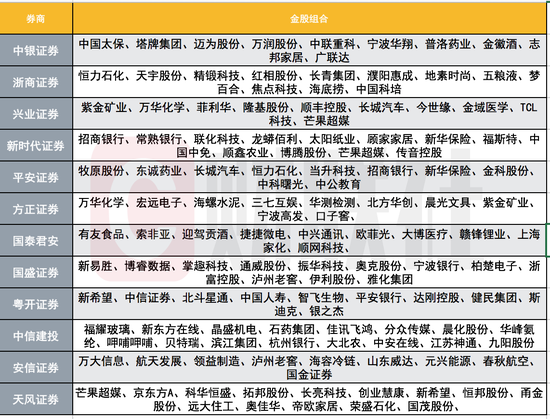 | 券商 | 金股组合 |
|---|---|
| 中银证券 | 中国太保、塔牌集团、迈为股份、万润股份、中联重科、宁波华翔、普洛药业、金徽酒、志邦家居、广联达 |
| 浙商证券 | 恒力石化、天宇股份、精锻科技、红相股份、长青集团、濮阳惠成、地素时尚、五粮液、梦百合、焦点科技、海底捞、中国科培 |
| 兴业证券 | 紫金矿业、万华化学、菲利华、隆基股份、顺丰控股、长城汽车、今世缘、金域医学、TCL科技、芒果超媒 |
| 新时代证券 | 招商银行、常熟银行、联化科技、龙蟒佰利、太阳纸业、顾家家居、新华保险、福斯特、中国中免、顺鑫农业、博腾股份、芒果超媒、传音控股 |
| 平安证券 | 牧原股份、东诚药业、长城汽车、恒力石化、当升科技、招商银行、新华保险、金科股份、中科曙光、中公教育 |
| 方正证券 | 万华化学、宏远电子、海螺水泥、三七互娱、华测检测、北方华创、晨光文具、紫金矿业、宁波高发、口子窖、 |
| 国泰君安 | 有友食品、索菲亚、迎驾贡酒、捷捷微电、中兴通讯、欧菲光、大博医疗、赣锋锂业、上海家化、顺网科技、 |
| 国盛证券 | 新易胜、博睿数据、掌趣科技、通威股份、振华科技、奥克股份、宁波银行、柏楚电子、浙富控股、泸州老窖、伊利股份、雅化集团 |
| 粤开证券 | 新希望、中信证券、北斗星通、中国人寿、智飞生物、平安银行、达刚控股、健民集团、斯迪克、银之杰 |
| 中信建投 | 福耀玻璃、新东方在线、晶盛机电、石药集团、佳讯飞鸿、分众传媒、晨化股份、华峰氨纶、呷哺呷哺、贝特瑞、滨江集团、杭州银行、大北农、中安在线、江苏神通、九阳股份 |
| 安信证券 | 万大信息、航天发展、领益制造、泸州老窖、海容冷链、山东威达、元兴能源、春秋航空、国金证券 |
| 天风证券 | 芒果超媒、京东方A、科华恒盛、拓邦股份、长亮科技、创业慧康、新希望、恒邦股份、甬金股份、远大住工、奥佳华、帝欧家居、荣盛石化、国茂股份、 |